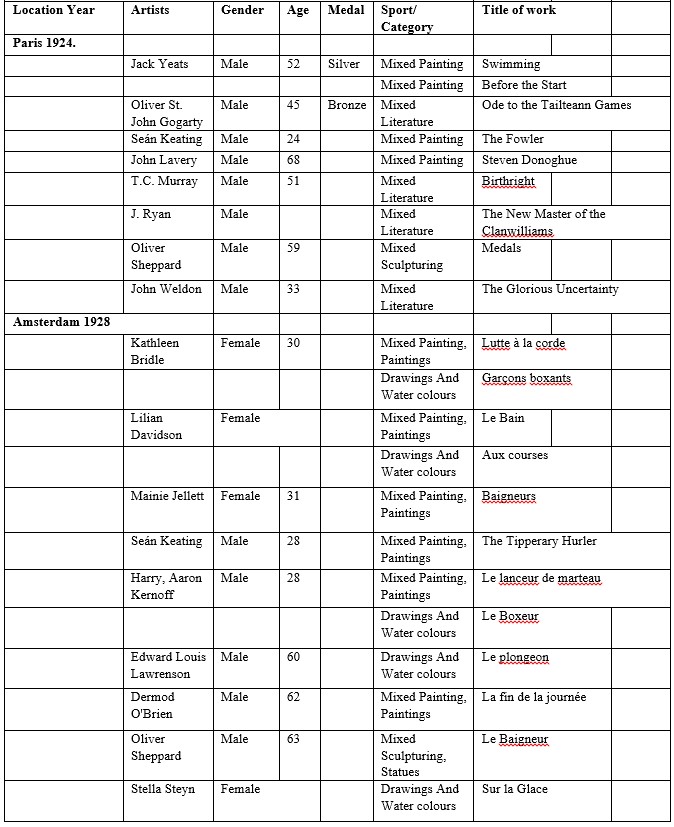 | Location Year | Artists | Gender | Age | Medal | Sport/ Category | Title of work |
|---|---|---|---|---|---|---|
| Paris 1924. | | | | | | |
| | Jack Yeats | Male | 52 | Silver | Mixed Painting | Swimming |
| | | | | | Mixed Painting | Before the Start |
| | Oliver St. John Gogarty | Male | 45 | Bronze | Mixed Literature | Ode to the Tailteann Games |
| | Seán Keating | Male | 24 | | Mixed Painting | The Fowler |
| | John Lavery | Male | 68 | | Mixed Painting | Steven Donoghue |
| | T.C. Murray | Male | 51 | | Mixed Literature | Birthright |
| | J. Ryan | Male | | | Mixed Literature | The New Master of the Clanwilliams |
| | Oliver Sheppard | Male | 59 | | Mixed Sculpturing | Medals |
| | John Weldon | Male | 33 | | Mixed Literature | The Glorious Uncertainty |
| Amsterdam 1928 | | | | | | |
| | Kathleen Bridle | Female | 30 | | Mixed Painting, Paintings | Lutte à la corde |
| | | | | | Drawings And Water colours | Garçons boxants |
| | Lilian Davidson | Female | | | Mixed Painting, Paintings | Le Bain |
| | | | | | Drawings And Water colours | Aux courses |
| | Mainie Jellett | Female | 31 | | Mixed Painting, Paintings | Baigneurs |
| | Seán Keating | Male | 28 | | Mixed Painting, Paintings | The Tipperary Hurler |
| | Harry, Aaron Kernoff | Male | 28 | | Mixed Painting, Paintings | Le lanceur de marteau |
| | | | | | Drawings And Water colours | Le Boxeur |
| | Edward Louis Lawrenson | Male | 60 | | Drawings And Water colours | Le plongeon |
| | Dermod O'Brien | Male | 62 | | Mixed Painting, Paintings | La fin de la journée |
| | Oliver Sheppard | Male | 63 | | Mixed Sculpturing, Statues | Le Baigneur |
| | Stella Steyn | Female | | | Drawings And Water colours | Sur la Glace |